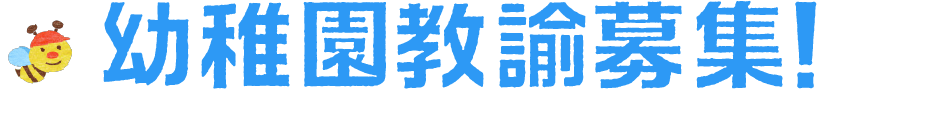 幼稚園教諭募集!